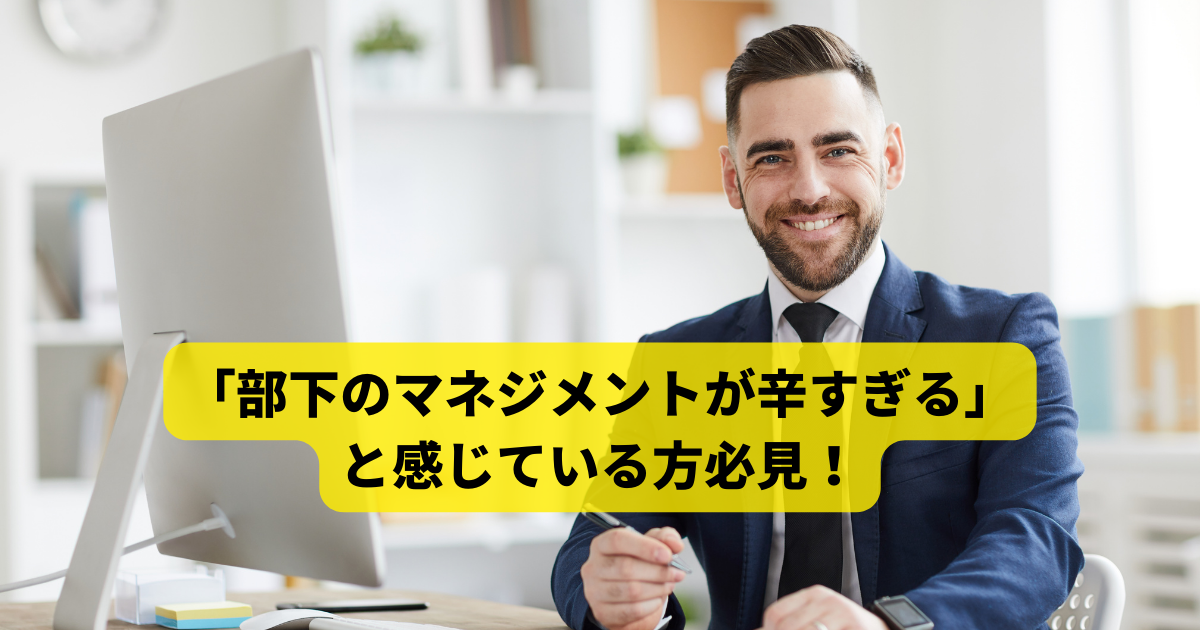 「部下のマネジメントが辛すぎる」
と感じている方必見！